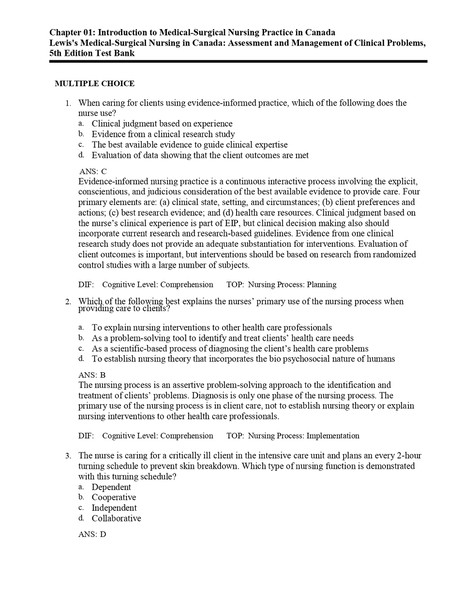 Chapter 01: Introduction to Medical-Surgical Nursing Practice in Canada
Lewis's Medical-Surgical Nursing in Canada: Assessment and Management of Clinical Problems, 5th Edition Test Bank

MULTIPLE CHOICE

1. When caring for clients using evidence-informed practice, which of the following does the nurse use?
a. Clinical judgment based on experience
b. Evidence from a clinical research study
c. The best available evidence to guide clinical expertise
d. Evaluation of data showing that the client outcomes are met

ANS: C
Evidence-informed nursing practice is a continuous interactive process involving the explicit, conscientious, and judicious consideration of the best available evidence to provide care. Four primary elements are: (a) clinical state, setting, and circumstances; (b) client preferences and actions; (c) best research evidence; and (d) health care resources. Clinical judgment based on the nurse's clinical experience is part of EIP, but clinical decision making also should incorporate current research and research-based guidelines. Evidence from one clinical research study does not provide an adequate substantiation for interventions. Evaluation of client outcomes is important, but interventions should be based on research from randomized control studies with a large number of subjects.

DIF: Cognitive Level: Comprehension TOP: Nursing Process: Planning

2. Which of the following best explains the nurses' primary use of the nursing process when providing care to clients?
a. To explain nursing interventions to other health care professionals
b. As a problem-solving tool to identify and treat clients' health care needs
c. As a scientific-based process of diagnosing the client's health care problems
d. To establish nursing theory that incorporates the bio psychosocial nature of humans

ANS: B
The nursing process is an assertive problem-solving approach to the identification and treatment of clients' problems. Diagnosis is only one phase of the nursing process. The primary use of the nursing process is in client care, not to establish nursing theory or explain nursing interventions to other health care professionals.

DIF: Cognitive Level: Comprehension TOP: Nursing Process: Implementation

3. The nurse is caring for a critically ill client in the intensive care unit and plans an every 2-hour turning schedule to prevent skin breakdown. Which type of nursing function is demonstrated with this turning schedule?
a. Dependent
b. Cooperative
c. Independent
d. Collaborative

ANS: D